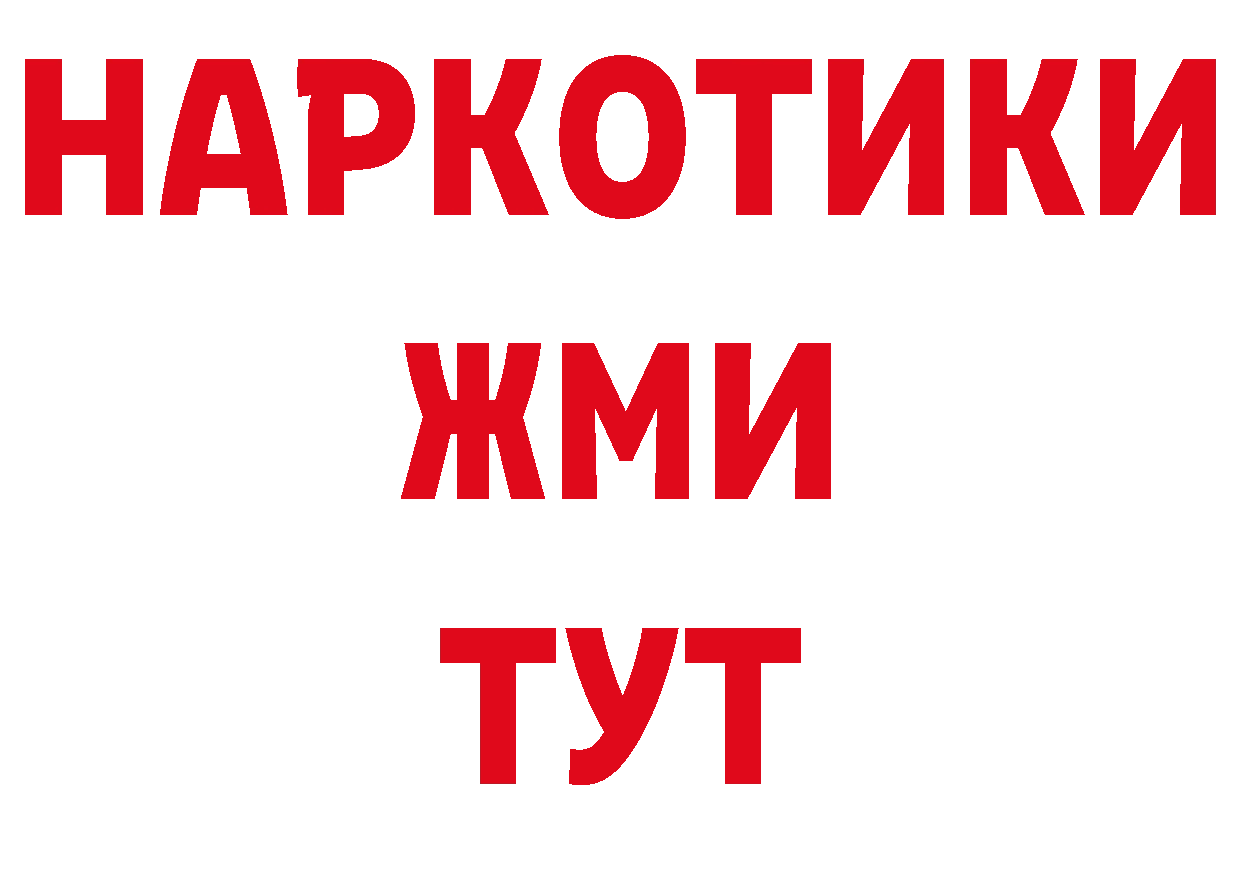 НАРКОТИКИ
ЖМИ
ТУТ